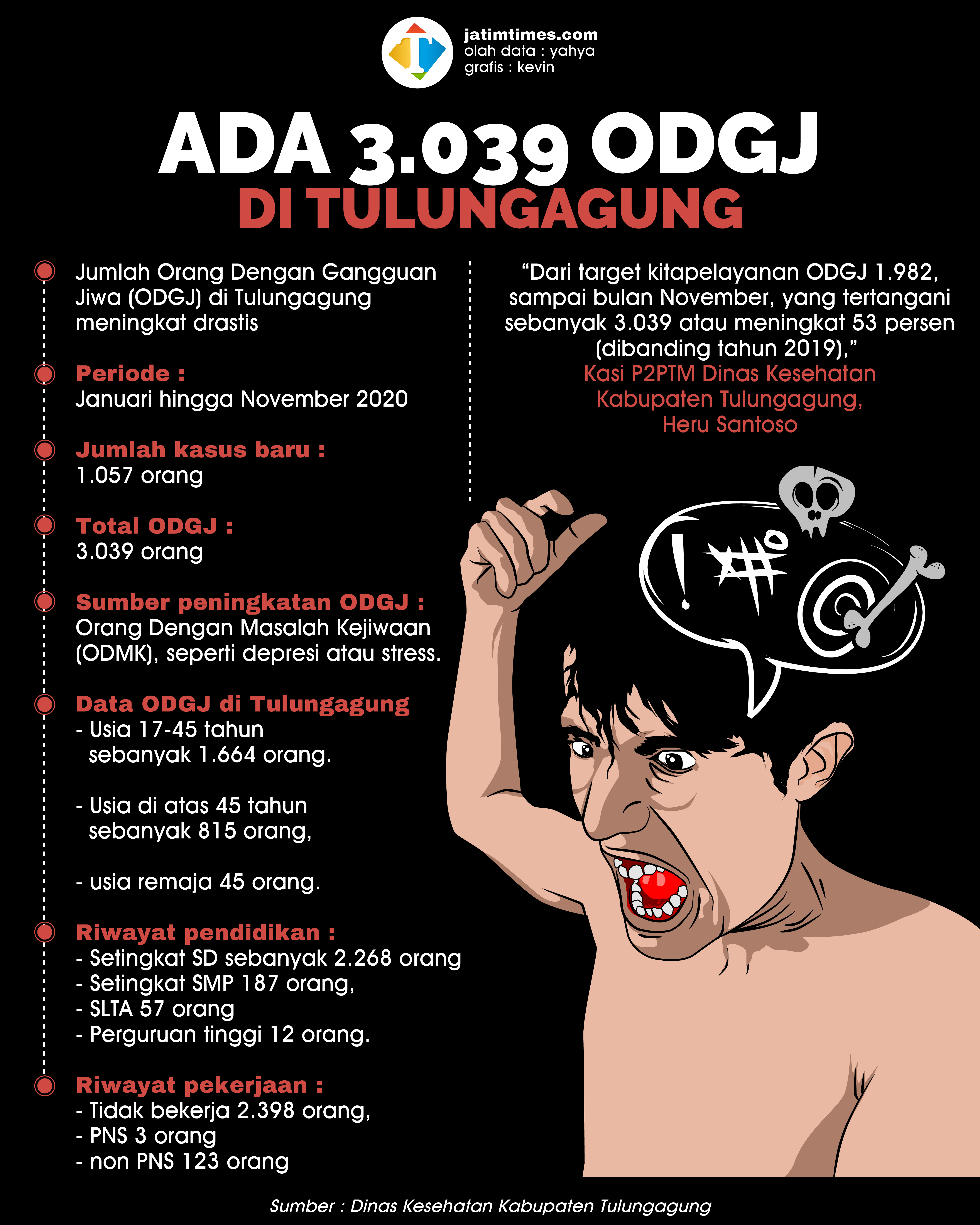 jatimtimes.com
olah data : yahya
grafis : kevin

ADA 3.039 ODGJ
DI TULUNGAGUNG

Jumlah Orang Dengan Gangguan Jiwa (ODGJ) di Tulungagung meningkat drastis

Periode :
Januari hingga November 2020

Jumlah kasus baru :
1.057 orang

Total ODGJ :
3.039 orang

Sumber peningkatan ODGJ :
Orang Dengan Masalah Kejiwaan (ODMK), seperti depresi atau stress.

Data ODGJ di Tulungagung
- Usia 17-45 tahun sebanyak 1.664 orang.

- Usia di atas 45 tahun sebanyak 815 orang,

- usia remaja 45 orang.

Riwayat pendidikan :
- Setingkat SD sebanyak 2.268 orang
- Setingkat SMP 187 orang,
- SLTA 57 orang
- Perguruan tinggi 12 orang.

Riwayat pekerjaan :
- Tidak bekerja 2.398 orang,
- PNS 3 orang
- non PNS 123 orang

"Dari target kitapelayanan ODGJ 1.982, sampai bulan November, yang tertangani sebanyak 3.039 atau meningkat 53 persen (dibanding tahun 2019),"
Kasi P2PTM Dinas Kesehatan
Kabupaten Tulungagung,
Heru Santoso

Sumber : Dinas Kesehatan Kabupaten Tulungagung